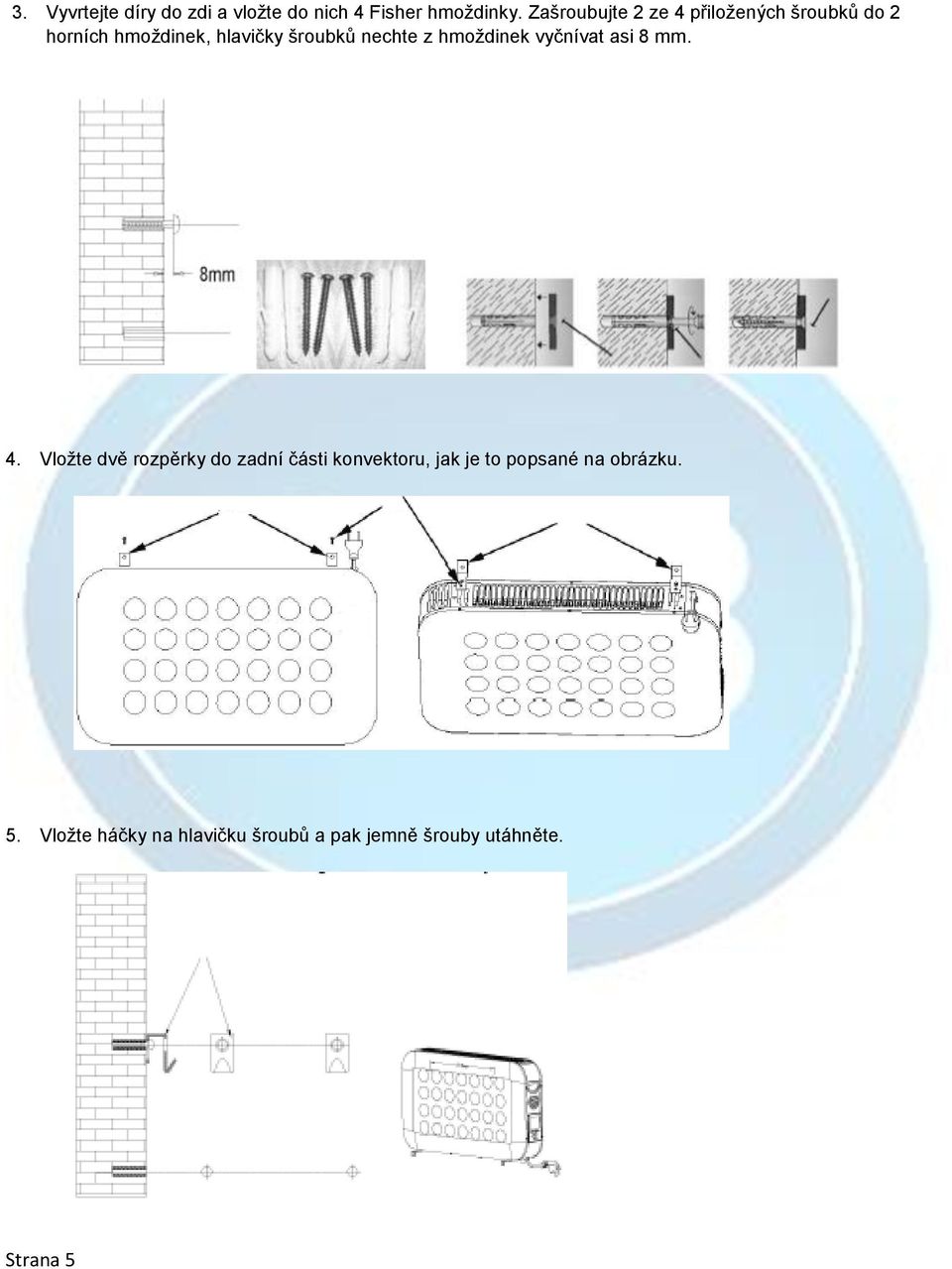 3. Vyvrtejte díry do zdi a vložte do nich 4 Fisher hmoždinky. Zašroubujte 2 ze 4 přiložených šroubků do 2 horních hmoždinek, hlavičky šroubků nechte z hmoždinek vyčnívat asi 8 mm.

8mm

4. Vložte dvě rozpěrky do zadní části konvektoru, jak je to popsané na obrázku.

5. Vložte háčky na hlavičku šroubů a pak jemně šrouby utáhněte.

Strana 5